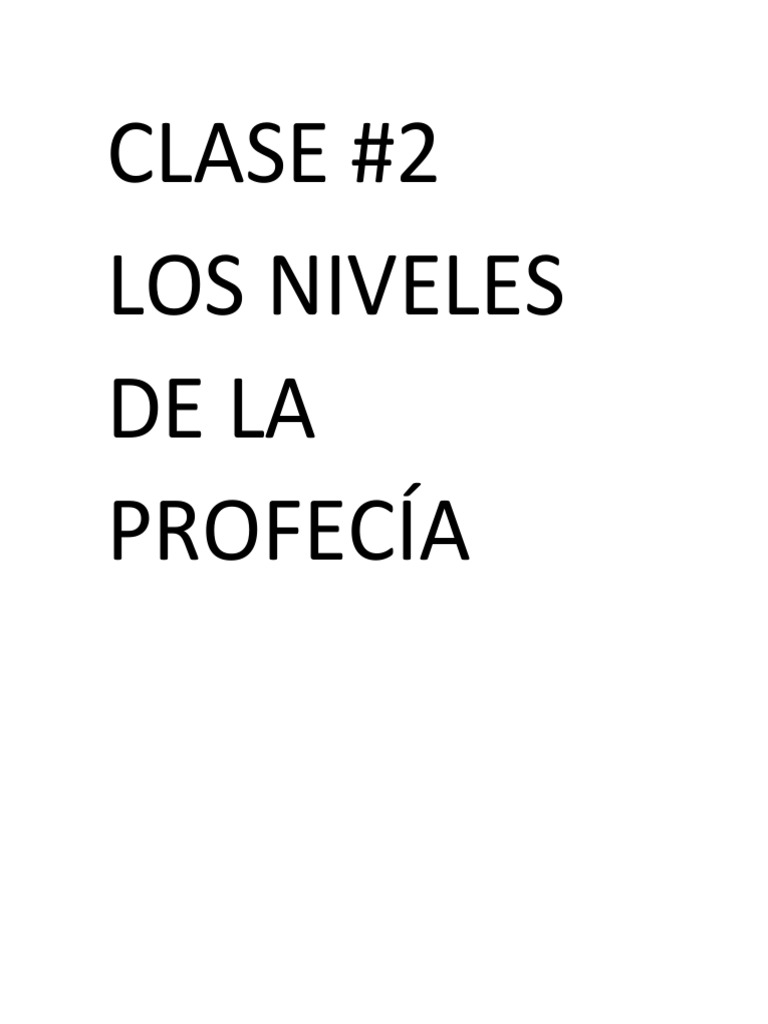 CLASE #2
LOS NIVELES DE LA PROFECÍA